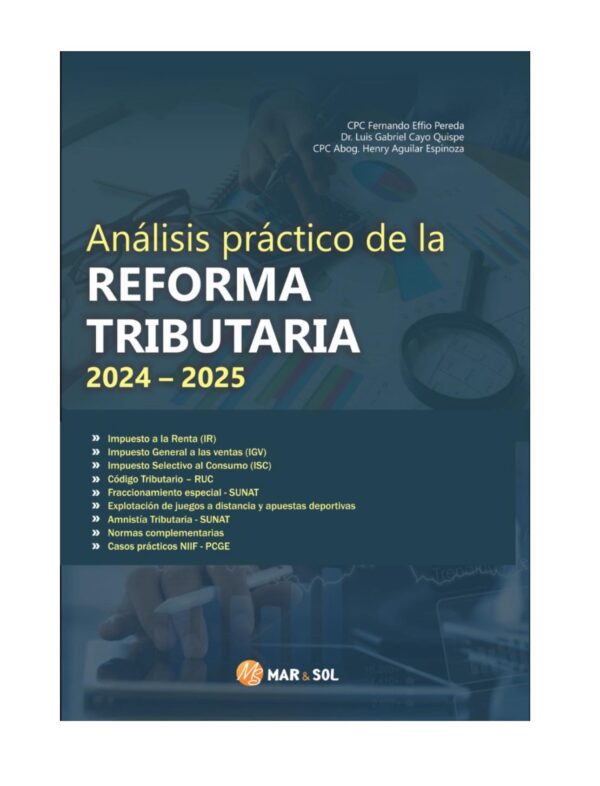 CPC Fernando Effio Pereda
Dr. Luis Gabriel Cayo Quispe
CPC Abog. Henry Aguilar Espinoza

Análisis práctico de la
REFORMA
TRIBUTARIA
2024 – 2025

» Impuesto a la Renta (IR)
» Impuesto General a las ventas (IGV)
» Impuesto Selectivo al Consumo (ISC)
» Código Tributario – RUC
» Fraccionamiento especial - SUNAT
» Explotación de juegos a distancia y apuestas deportivas
» Amnistía Tributaria - SUNAT
» Normas complementarias
» Casos prácticos NIIF - PCGE

MAR & SOL